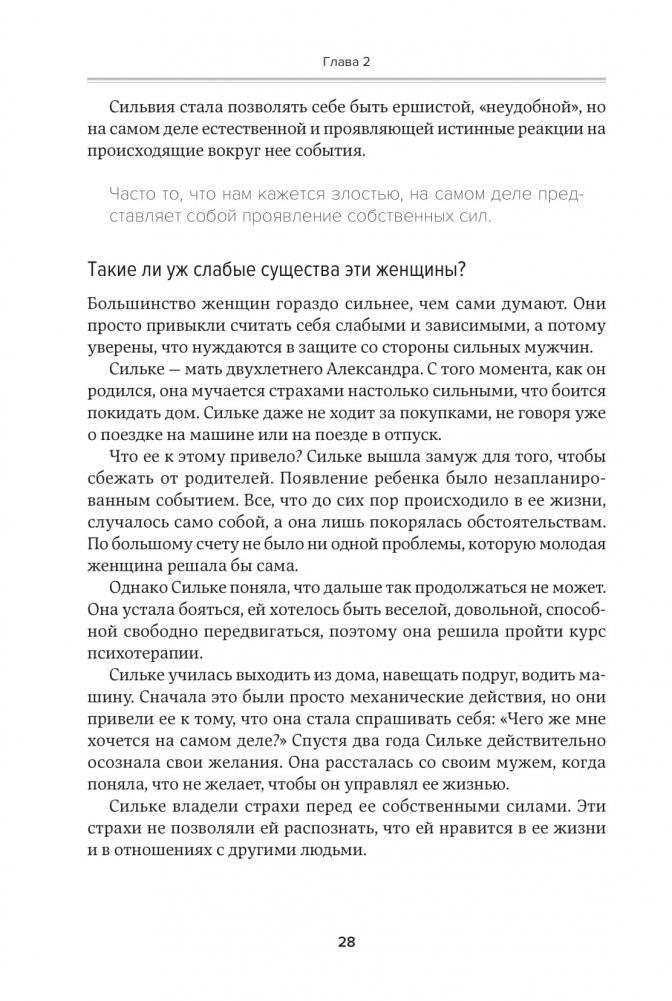 Глава 2

Сильвия стала позволять себе быть ершистой, «неудобной», но на самом деле естественной и проявляющей истинные реакции на происходящие вокруг нее события.

Часто то, что нам кажется злостью, на самом деле представляет собой проявление собственных сил.

Такие ли уж слабые существа эти женщины?

Большинство женщин гораздо сильнее, чем сами думают. Они просто привыкли считать себя слабыми и зависимыми, а потому уверены, что нуждаются в защите со стороны сильных мужчин.

Сильке — мать двухлетнего Александра. С того момента, как он родился, она мучается страхами настолько сильными, что боится покидать дом. Сильке даже не ходит за покупками, не говоря уже о поездке на машине или на поезде в отпуск.

Что ее к этому привело? Сильке вышла замуж для того, чтобы сбежать от родителей. Появление ребенка было незапланированным событием. Все, что до сих пор происходило в ее жизни, случалось само собой, а она лишь покорялась обстоятельствам. По большому счету не было ни одной проблемы, которую молодая женщина решала бы сама.

Однако Сильке поняла, что дальше так продолжаться не может. Она устала бояться, ей хотелось быть веселой, довольной, способной свободно передвигаться, поэтому она решила пройти курс психотерапии.

Сильке училась выходить из дома, навещать подруг, водить машину. Сначала это были просто механические действия, но они привели ее к тому, что она стала спрашивать себя: «Чего же мне хочется на самом деле?» Спустя два года Сильке действительно осознала свои желания. Она рассталась со своим мужем, когда поняла, что не желает, чтобы он управлял ее жизнью.

Сильке владели страхи перед ее собственными силами. Эти страхи не позволяли ей распознать, что ей нравится в ее жизни и в отношениях с другими людьми.

28